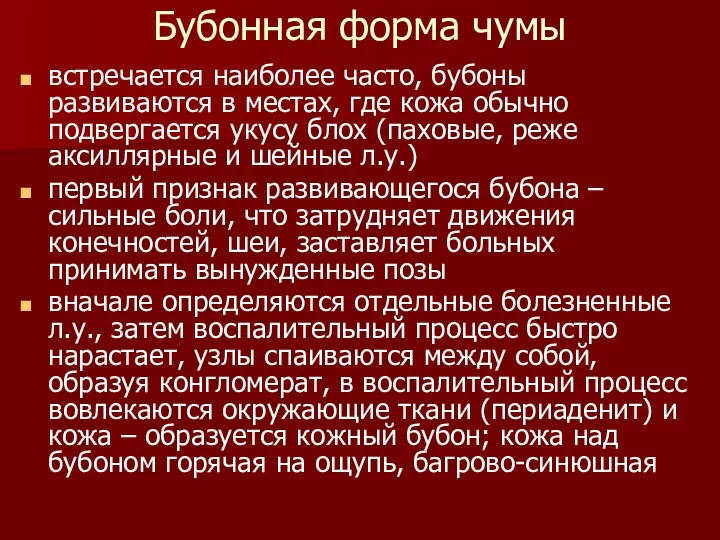 Бубонная форма чумы

встречается наиболее часто, бубоны развиваются в местах, где кожа обычно подвергается укусу блох (паховые, реже аксиллярные и шейные л.у.)

первый признак развивающегося бубона – сильные боли, что затрудняет движения конечностей, шеи, заставляет больных принимать вынужденные позы

вначале определяются отдельные болезненные л.у., затем воспалительный процесс быстро нарастает, узлы спаиваются между собой, образуя конгломерат, в воспалительный процесс вовлекаются окружающие ткани (периаденит) и кожа – образуется кожный бубон; кожа над бубоном горячая на ощупь, багрово-синюшная